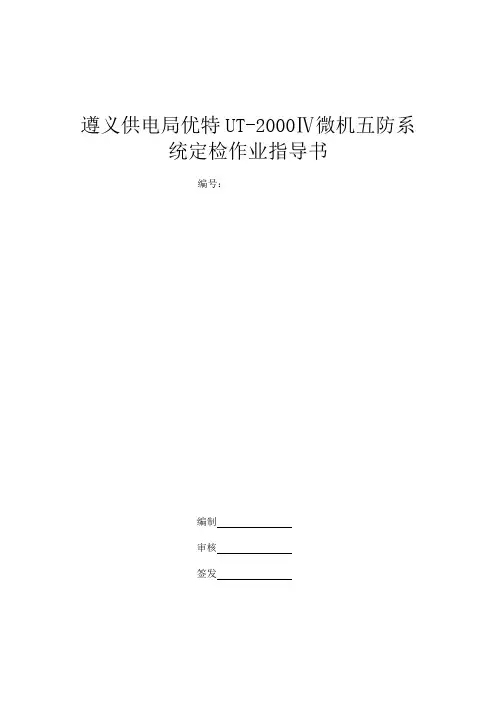 遵义供电局优特UT-2000Ⅳ微机五防系统定检作业指导书

编号：

编制____

审核____

签发____